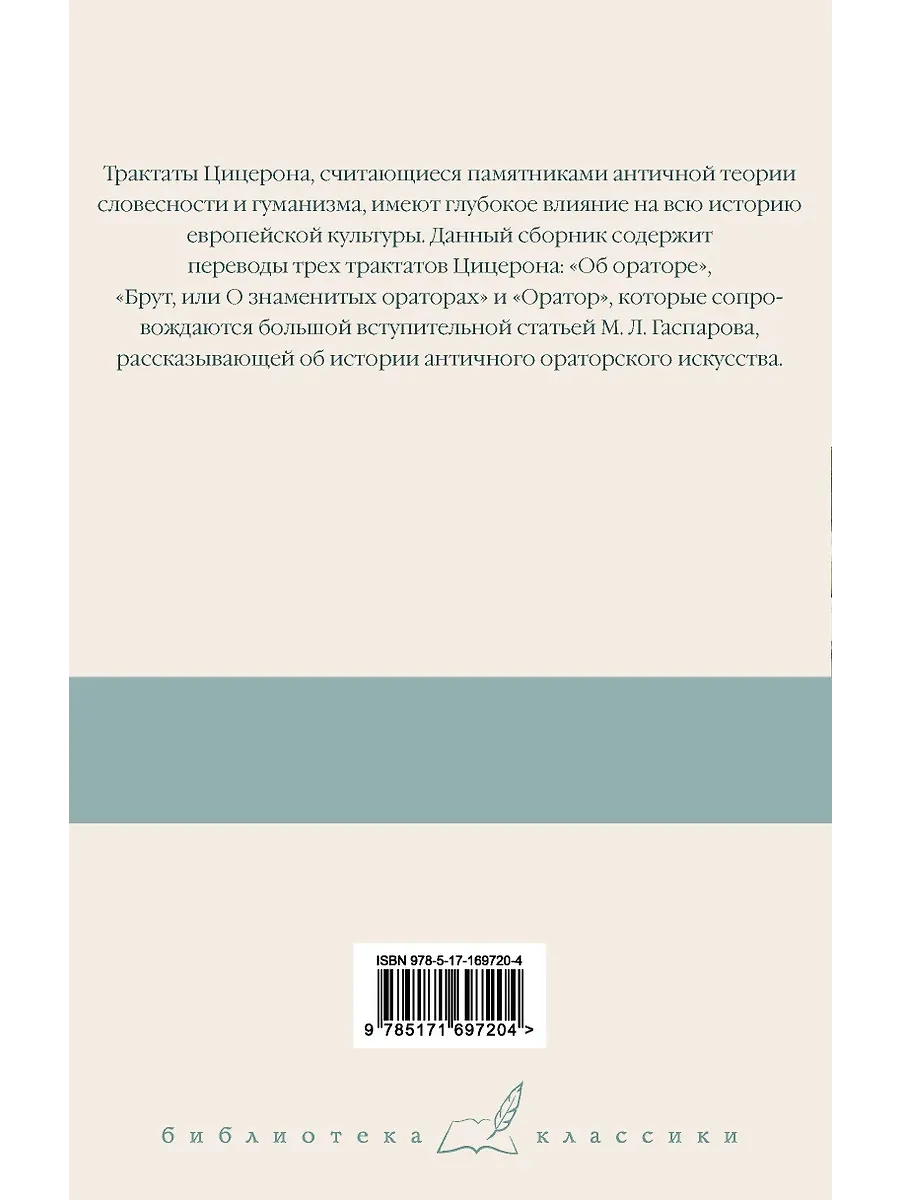 Трактаты Цицерона, считающиеся памятниками античной теории словесности и гуманизма, имеют глубокое влияние на всю историю европейской культуры. Данный сборник содержит переводы трех трактатов Цицерона: «Об ораторе», «Брут, или О знаменитых ораторах» и «Оратор», которые сопровождаются большой вступительной статьей М. Л. Гаспарова, рассказывающей об истории античного ораторского искусства.

ISBN 978-5-17-169720-4

9 785171 697204 >

библиотека классики